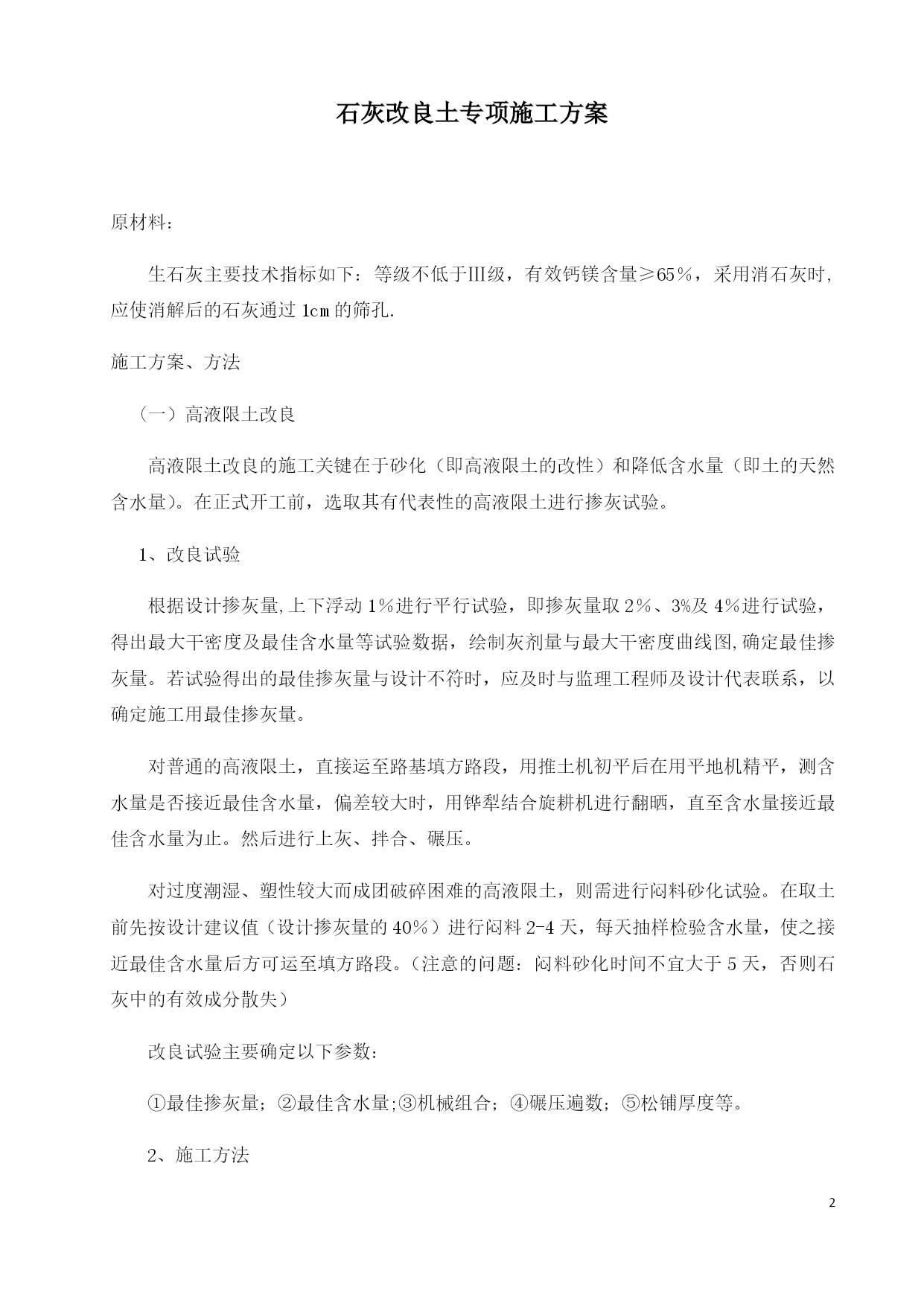 石灰改良土专项施工方案

原材料：

生石灰主要技术指标如下：等级不低于Ⅲ级，有效钙镁含量≥65％，采用消石灰时，应使消解后的石灰通过 1㎝ 的筛孔.

施工方案、方法

（一）高液限土改良

高液限土改良的施工关键在于砂化（即高液限土的改性）和降低含水量（即土的天然含水量）。在正式开工前，选取其有代表性的高液限土进行掺灰试验。

1、改良试验

根据设计掺灰量,上下浮动 1％进行平行试验，即掺灰量取 2％、3%及 4％进行试验，得出最大干密度及最佳含水量等试验数据，绘制灰剂量与最大干密度曲线图,确定最佳掺灰量。若试验得出的最佳掺灰量与设计不符时，应及时与监理工程师及设计代表联系，以确定施工用最佳掺灰量。

对普通的高液限土，直接运至路基填方路段，用推土机初平后在用平地机精平，测含水量是否接近最佳含水量，偏差较大时，用铧犁结合旋耕机进行翻晒，直至含水量接近最佳含水量为止。然后进行上灰、拌合、碾压。

对过度潮湿、塑性较大而成团破碎困难的高液限土，则需进行闷料砂化试验。在取土前先按设计建议值（设计掺灰量的 40％）进行闷料 2-4 天，每天抽样检验含水量，使之接近最佳含水量后方可运至填方路段。(注意的问题：闷料砂化时间不宜大于 5 天，否则石灰中的有效成分散失）

改良试验主要确定以下参数：

①最佳掺灰量；②最佳含水量;③机械组合；④碾压遍数；⑤松铺厚度等。

2、施工方法

2